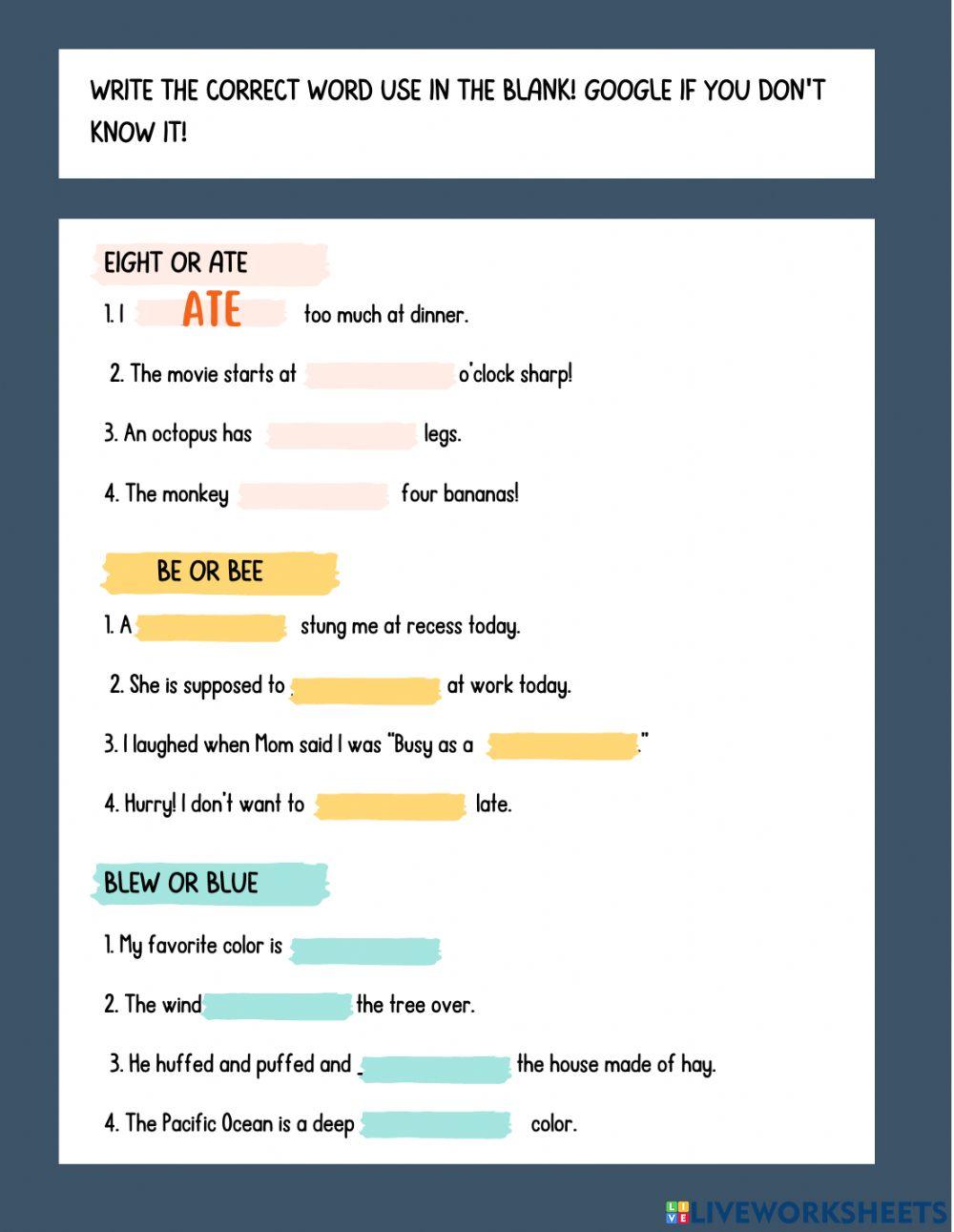 WRITE THE CORRECT WORD USE IN THE BLANK! GOOGLE IF YOU DON'T KNOW IT!

EIGHT OR ATE

1. I ATE too much at dinner.

2. The movie starts at o'clock sharp!

3. An octopus has legs.

4. The monkey four bananas!

BE OR BEE

1. A stung me at recess today.

2. She is supposed to at work today.

3. I laughed when Mom said I was "Busy as a ."

4. Hurry! I don't want to late.

BLEW OR BLUE

1. My favorite color is

2. The wind the tree over.

3. He huffed and puffed and the house made of hay.

4. The Pacific Ocean is a deep color.

LIVEWORKSHEETS